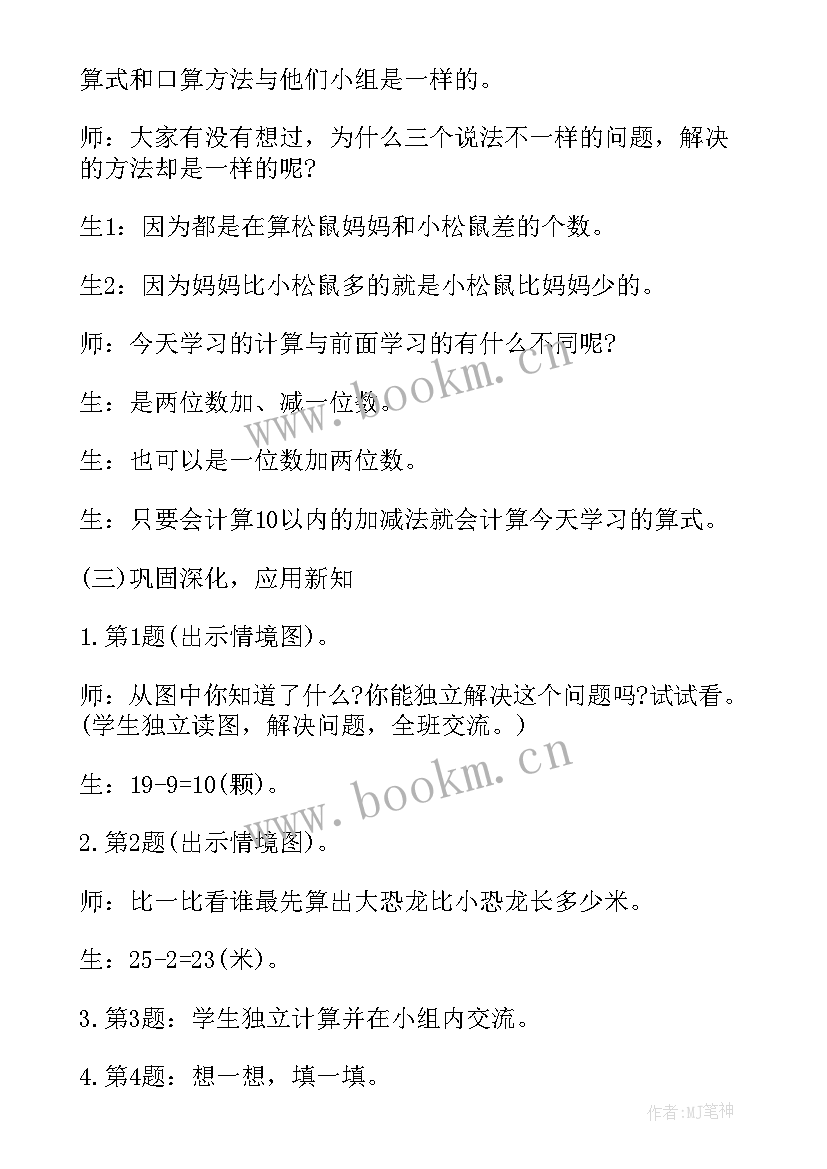 算式和口算方法与他们小组是一样的。

师：大家有没有想过，为什么三个说法不一样的问题，解决的方法却是一样的呢?

生1：因为都是在算松鼠妈妈和小松鼠差的个数。

生2：因为妈妈比小松鼠多的就是小松鼠比妈妈少的。

师：今天学习的计算与前面学习的有什么不同呢?

生：是两位数加、减一位数。

生：也可以是一位数加两位数。

生：只要会计算10以内的加减法就会计算今天学习的算式。

(三)巩固深化，应用新知

1.第1题(出示情境图)。

师：从图中你知道了什么?你能独立解决这个问题吗?试试看。(学生独立读图，解决问题，全班交流。)

生：19-9=10(颗)。

2.第2题(出示情境图)。

师：比一比看谁最先算出大恐龙比小恐龙长多少米。

生：25-2=23(米)。

3.第3题：学生独立计算并在小组内交流。

4.第4题：想一想，填一填。

www.bookm.cn

www.bookm.cn

作者:MJ笔神